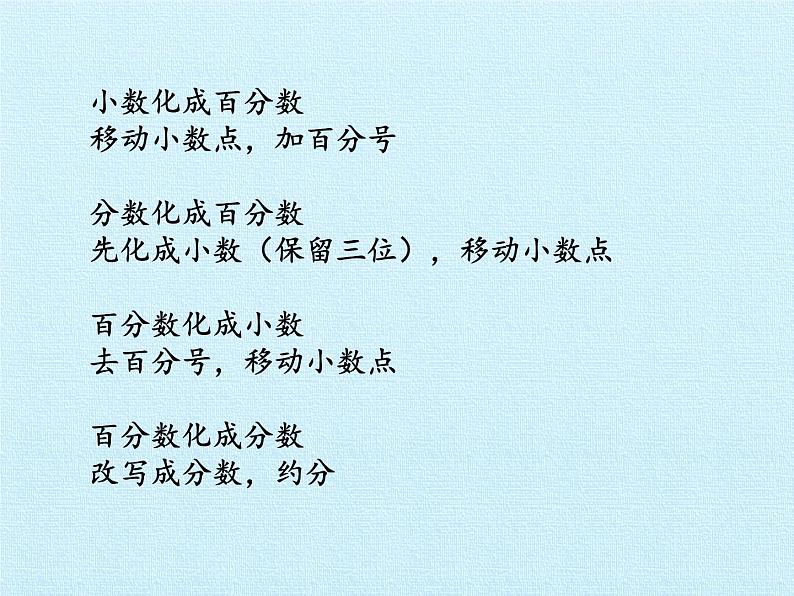 小数化成百分数
移动小数点，加百分号

分数化成百分数
先化成小数（保留三位），移动小数点

百分数化成小数
去百分号，移动小数点

百分数化成分数
改写成分数，约分